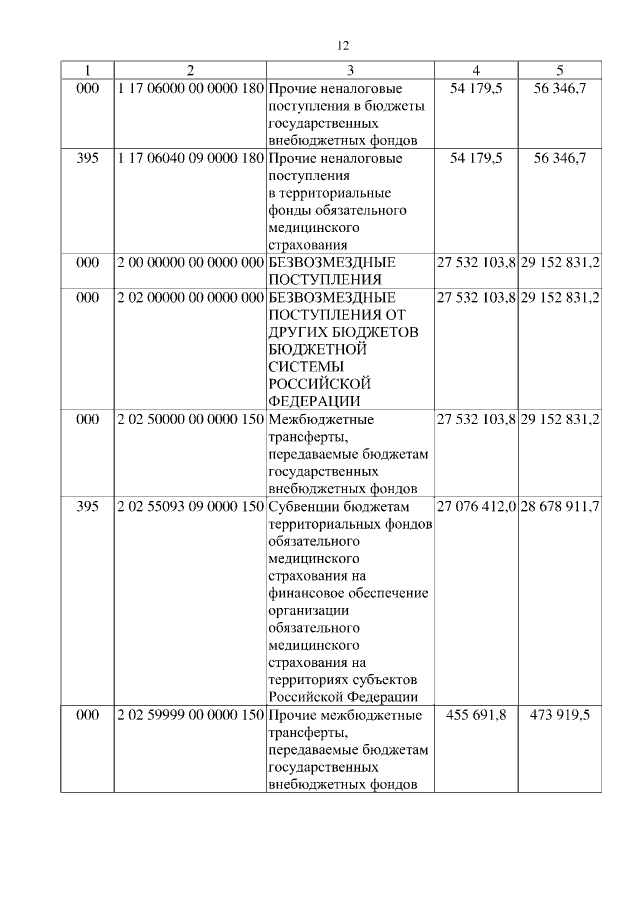 12

| 1 | 2 | 3 | 4 | 5 |
|---|---|---|---|---|
| 000 | 1 17 06000 00 0000 180 | Прочие неналоговые поступления в бюджеты государственных внебюджетных фондов | 54 179,5 | 56 346,7 |
| 395 | 1 17 06040 09 0000 180 | Прочие неналоговые поступления в территориальные фонды обязательного медицинского страхования | 54 179,5 | 56 346,7 |
| 000 | 2 00 00000 00 0000 000 | БЕЗВОЗМЕЗДНЫЕ ПОСТУПЛЕНИЯ | 27 532 103,8 | 29 152 831,2 |
| 000 | 2 02 00000 00 0000 000 | БЕЗВОЗМЕЗДНЫЕ ПОСТУПЛЕНИЯ ОТ ДРУГИХ БЮДЖЕТОВ БЮДЖЕТНОЙ СИСТЕМЫ РОССИЙСКОЙ ФЕДЕРАЦИИ | 27 532 103,8 | 29 152 831,2 |
| 000 | 2 02 50000 00 0000 150 | Межбюджетные трансферты, передаваемые бюджетам государственных внебюджетных фондов | 27 532 103,8 | 29 152 831,2 |
| 395 | 2 02 55093 09 0000 150 | Субвенции бюджетам территориальных фондов обязательного медицинского страхования на финансовое обеспечение организации обязательного медицинского страхования на территориях субъектов Российской Федерации | 27 076 412,0 | 28 678 911,7 |
| 000 | 2 02 59999 00 0000 150 | Прочие межбюджетные трансферты, передаваемые бюджетам государственных внебюджетных фондов | 455 691,8 | 473 919,5 |